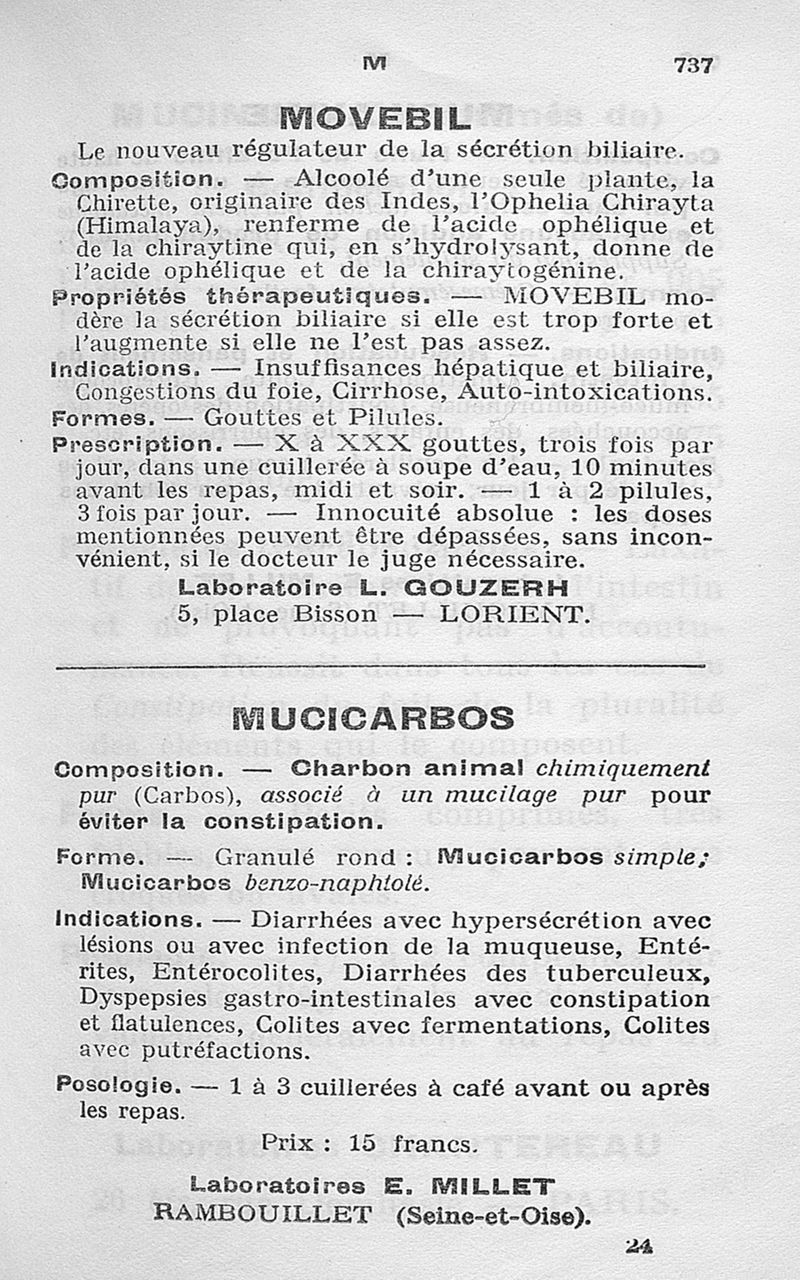 M 737

MOVEBIL

Le nouveau régulateur de la sécrétion biliaire.

Composition. — Alcoolé d'une seule plante, la Chirette, originaire des Indes, l'Ophelia Chirayta (Himalaya), renferme de l'acide ophélique et de la chiraytine qui, en s'hydrolysant, donne de l'acide ophélique et de la chiraytogénine.

Propriétés thérapeutiques. — MOVEBIL modère la sécrétion biliaire si elle est trop forte et l'augmente si elle ne l'est pas assez.

Indications. — Insuffisances hépatique et biliaire, Congestions du foie, Cirrhose, Auto-intoxications.

Formes. — Gouttes et Pilules.

Prescription. — X à XXX gouttes, trois fois par jour, dans une cuillerée à soupe d'eau, 10 minutes avant les repas, midi et soir. — 1 à 2 pilules, 3 fois par jour. — Innocuité absolue : les doses mentionnées peuvent être dépassées, sans inconvénient, si le docteur le juge nécessaire.

Laboratoire L. GOUZERH
5, place Bisson — LORIENT.

MUCICARBOS

Composition. — Charbon animal chimiquement pur (Carbos), associé à un mucilage pur pour éviter la constipation.

Forme. — Granulé rond : Mucicarbos simple; Mucicarbos benzo-naphtolé.

Indications. — Diarrhées avec hypersécrétion avec lésions ou avec infection de la muqueuse, Entérites, Entérocolites, Diarrhées des tuberculeux, Dyspepsies gastro-intestinales avec constipation et flatulences, Colites avec fermentations, Colites avec putréfactions.

Posologie. — 1 à 3 cuillerées à café avant ou après les repas.

Prix : 15 francs.

Laboratoires E. MILLET
RAMBOUILLET (Seine-et-Oise).

24